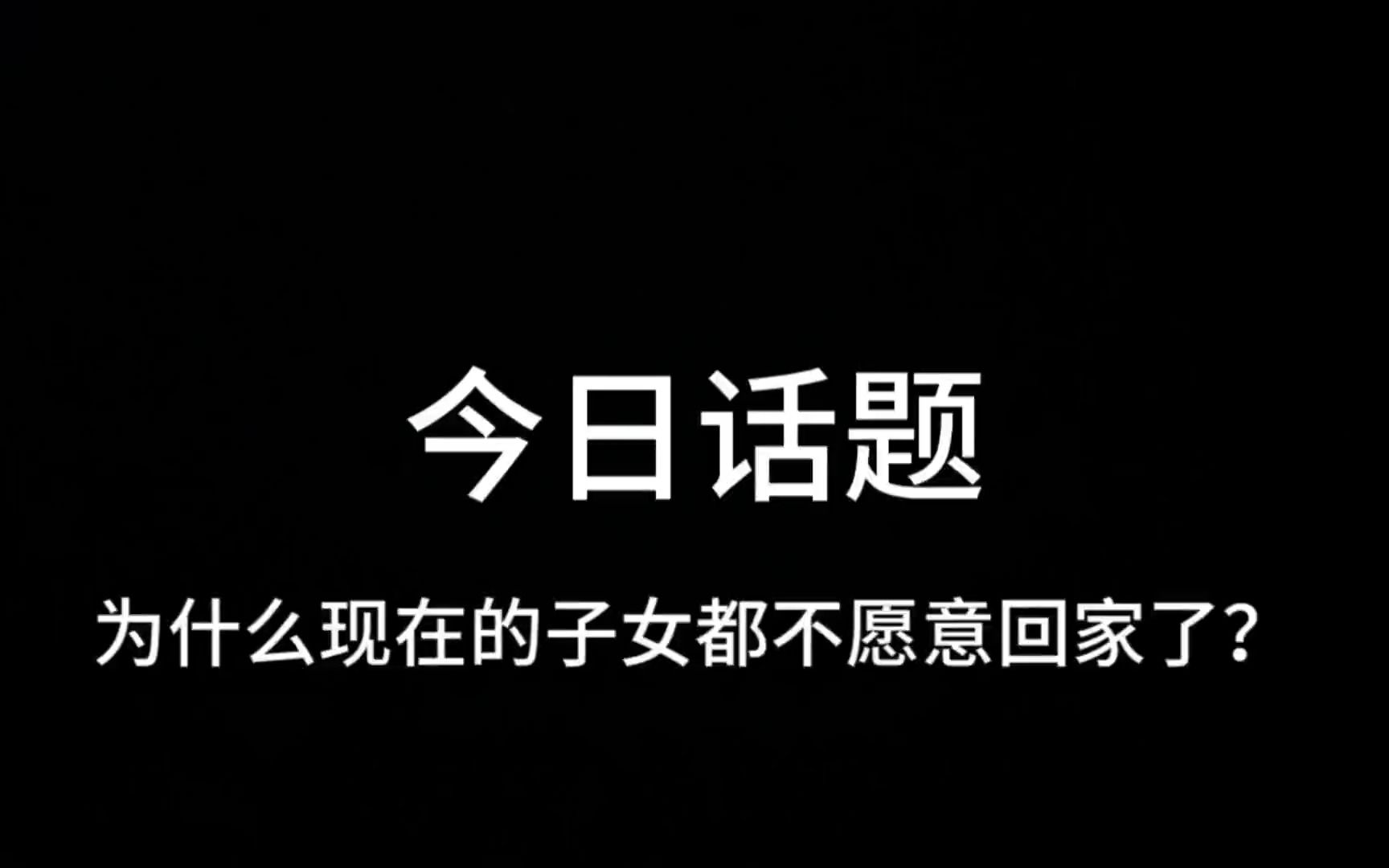 今日话题

为什么现在的子女都不愿意回家了？